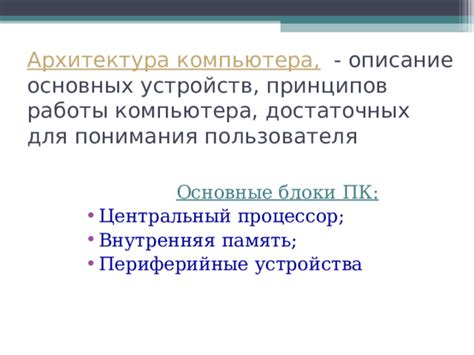 Архитектура компьютера, - описание основных устройств, принципов работы компьютера, достаточных для понимания пользователя

Основные блоки ПК:
• Центральный процессор;
• Внутренняя память;
• Периферийные устройства